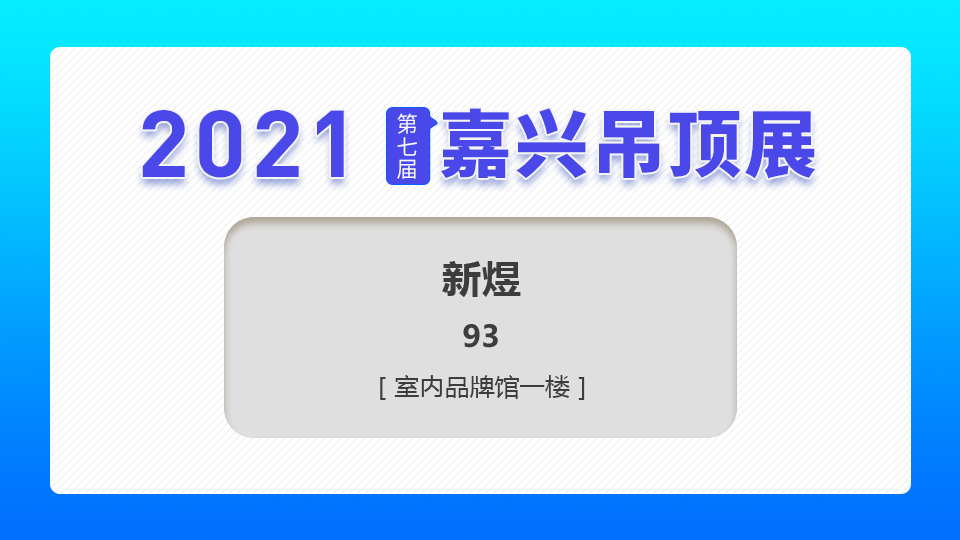 2021 第七届 嘉兴吊顶展

新煜

93

[ 室内品牌馆一楼 ]